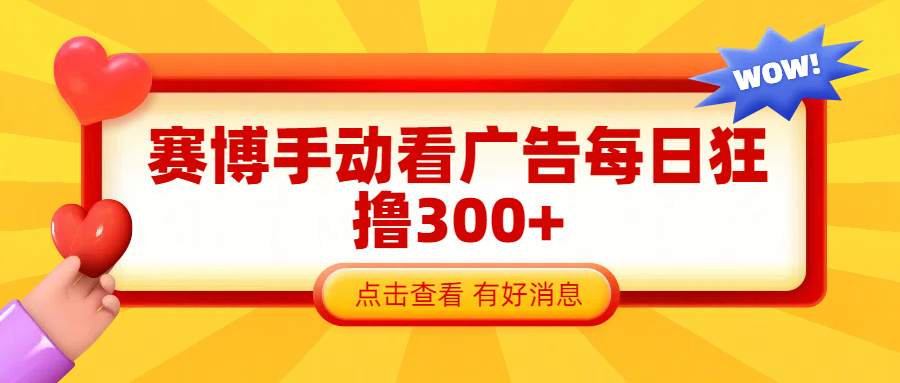 WOW!

赛博手动看广告每日狂撸300+

点击查看 有好消息